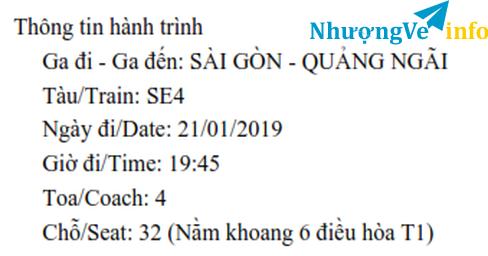 Thông tin hành trình NhượngVe info
Ga đi - Ga đến: SÀI GÒN - QUẢNG NGÃI
Tàu/Train: SE4
Ngày đi/Date: 21/01/2019
Giờ đi/Time: 19:45
Toa/Coach: 4
Chỗ/Seat: 32 (Nằm khoang 6 điều hòa T1)